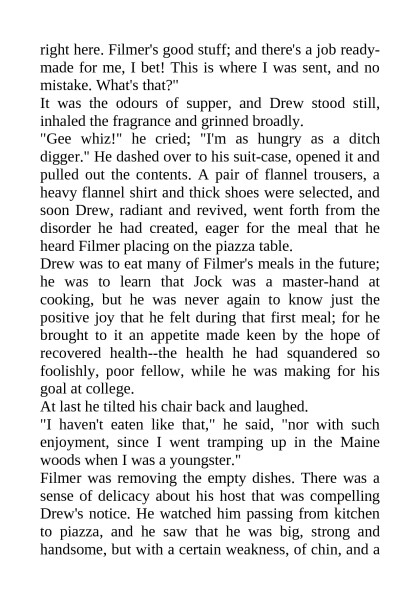 right here. Filmer's good stuff; and there's a job ready-made for me, I bet! This is where I was sent, and no mistake. What's that?"
It was the odours of supper, and Drew stood still, inhaled the fragrance and grinned broadly.
"Gee whiz!" he cried; "I'm as hungry as a ditch digger." He dashed over to his suit-case, opened it and pulled out the contents. A pair of flannel trousers, a heavy flannel shirt and thick shoes were selected, and soon Drew, radiant and revived, went forth from the disorder he had created, eager for the meal that he heard Filmer placing on the piazza table.
Drew was to eat many of Filmer's meals in the future; he was to learn that Jock was a master-hand at cooking, but he was never again to know just the positive joy that he felt during that first meal; for he brought to it an appetite made keen by the hope of recovered health--the health he had squandered so foolishly, poor fellow, while he was making for his goal at college.
At last he tilted his chair back and laughed.
"I haven't eaten like that," he said, "nor with such enjoyment, since I went tramping up in the Maine woods when I was a youngster."
Filmer was removing the empty dishes. There was a sense of delicacy about his host that was compelling Drew's notice. He watched him passing from kitchen to piazza, and he saw that he was big, strong and handsome, but with a certain weakness, of chin, and a